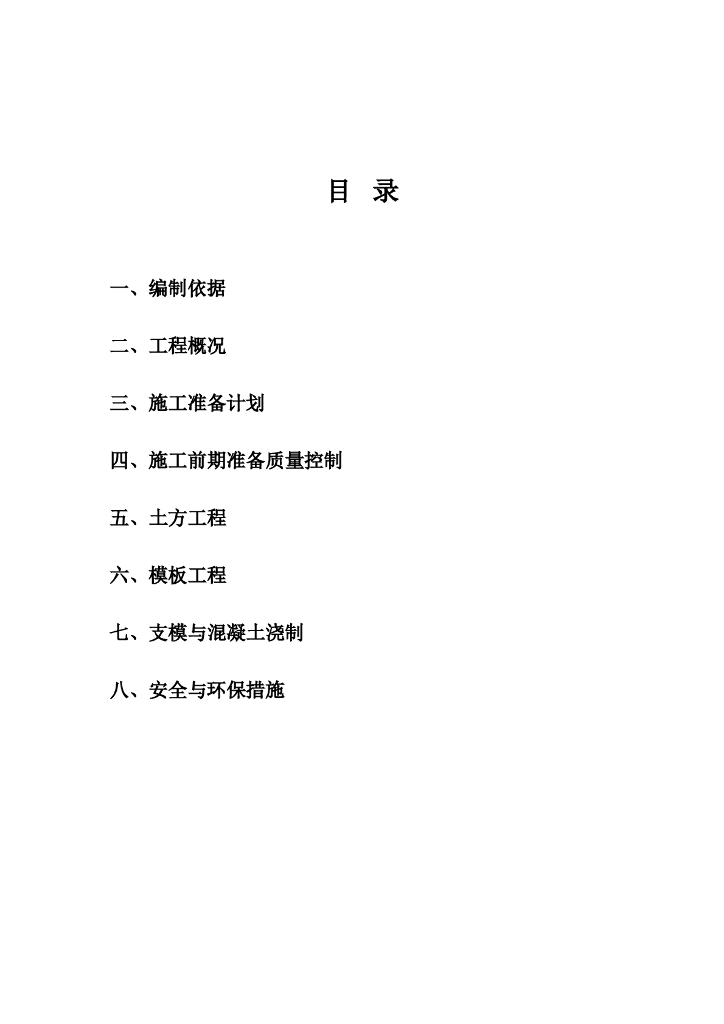 目 录

一、编制依据

二、工程概况

三、施工准备计划

四、施工前期准备质量控制

五、土方工程

六、模板工程

七、支模与混凝土浇制

八、安全与环保措施